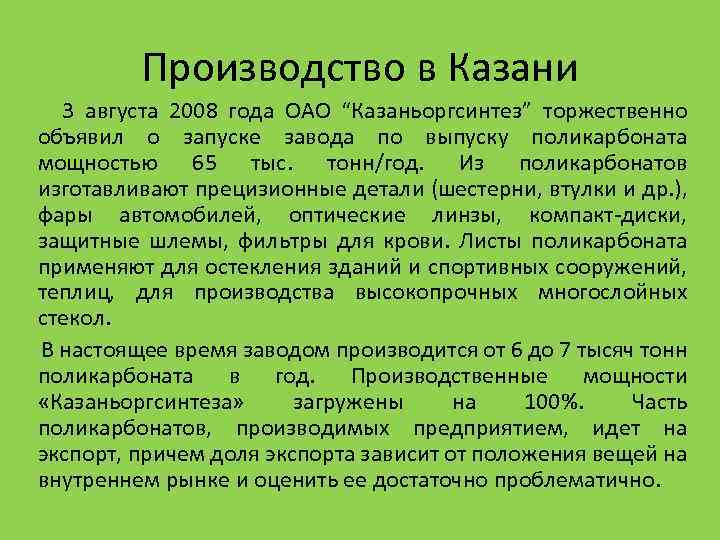 Производство в Казани

3 августа 2008 года ОАО “Казаньоргсинтез” торжественно объявил о запуске завода по выпуску поликарбоната мощностью 65 тыс. тонн/год. Из поликарбонатов изготавливают прецизионные детали (шестерни, втулки и др.), фары автомобилей, оптические линзы, компакт-диски, защитные шлемы, фильтры для крови. Листы поликарбоната применяют для остекления зданий и спортивных сооружений, теплиц, для производства высокопрочных многослойных стекол.

В настоящее время заводом производится от 6 до 7 тысяч тонн поликарбоната в год. Производственные мощности «Казаньоргсинтеза» загружены на 100%. Часть поликарбонатов, производимых предприятием, идет на экспорт, причем доля экспорта зависит от положения вещей на внутреннем рынке и оценить ее достаточно проблематично.